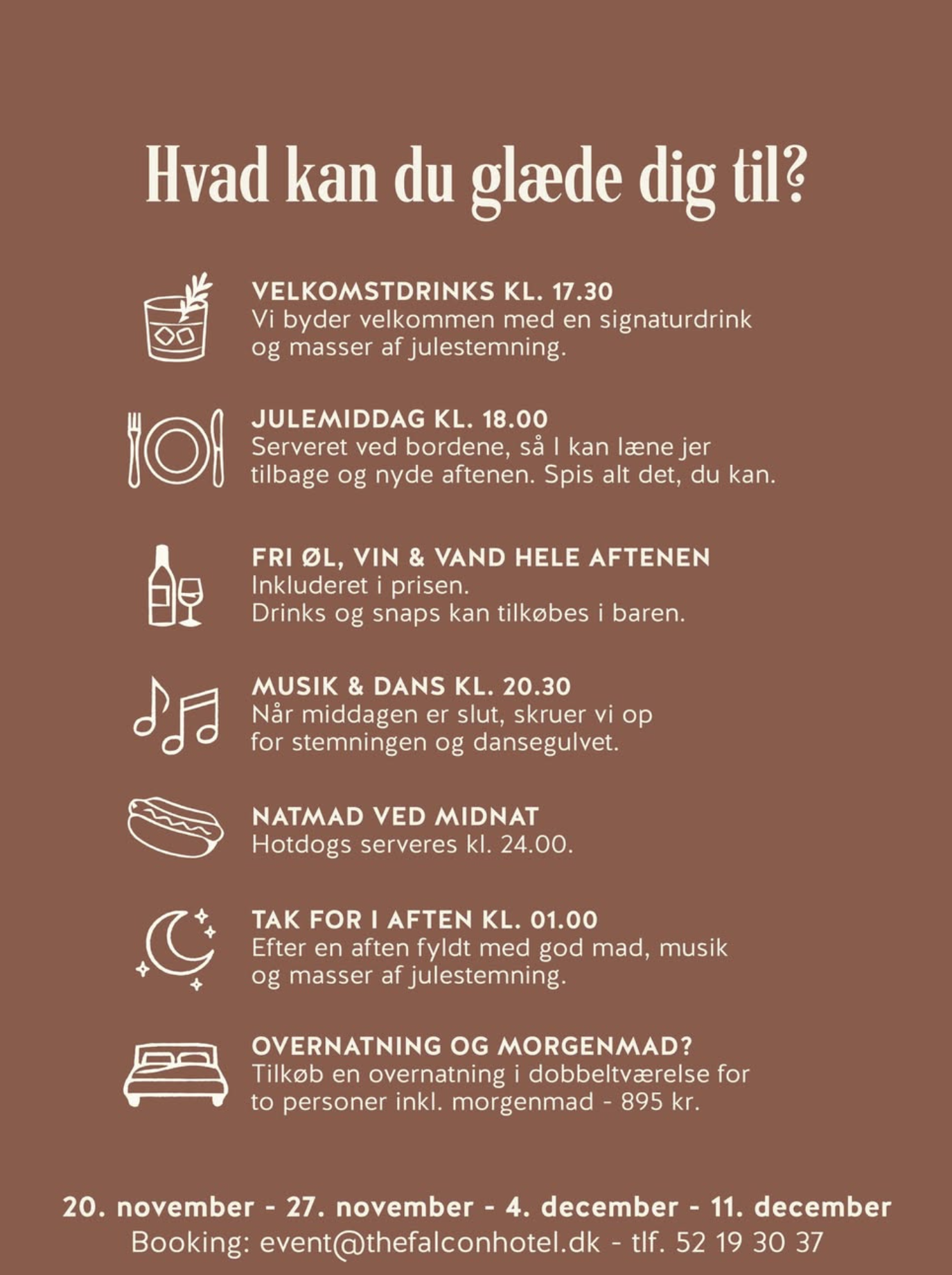 Hvad kan du glæde dig til?

VELKOMSTDRINKS KL. 17.30
Vi byder velkommen med en signaturdrink og masser af julestemning.

JULEMIDDAG KL. 18.00
Serveret ved bordene, så I kan læne jer tilbage og nyde aftenen. Spis alt det, du kan.

FRI ØL, VIN & VAND HELE AFTENEN
Inkluderet i prisen.
Drinks og snaps kan tilkøbes i baren.

MUSIK & DANS KL. 20.30
Når middagen er slut, skruer vi op for stemningen og dansegulvet.

NATMAD VED MIDNAT
Hotdogs serveres kl. 24.00.

TAK FOR I AFTEN KL. 01.00
Efter en aften fyldt med god mad, musik og masser af julestemning.

OVERNATNING OG MORGENMAD?
Tilkøb en overnatning i dobbeltværelse for to personer inkl. morgenmad - 895 kr.

20. november - 27. november - 4. december - 11. december
Booking: event@thefalconhotel.dk - tlf. 52 19 30 37